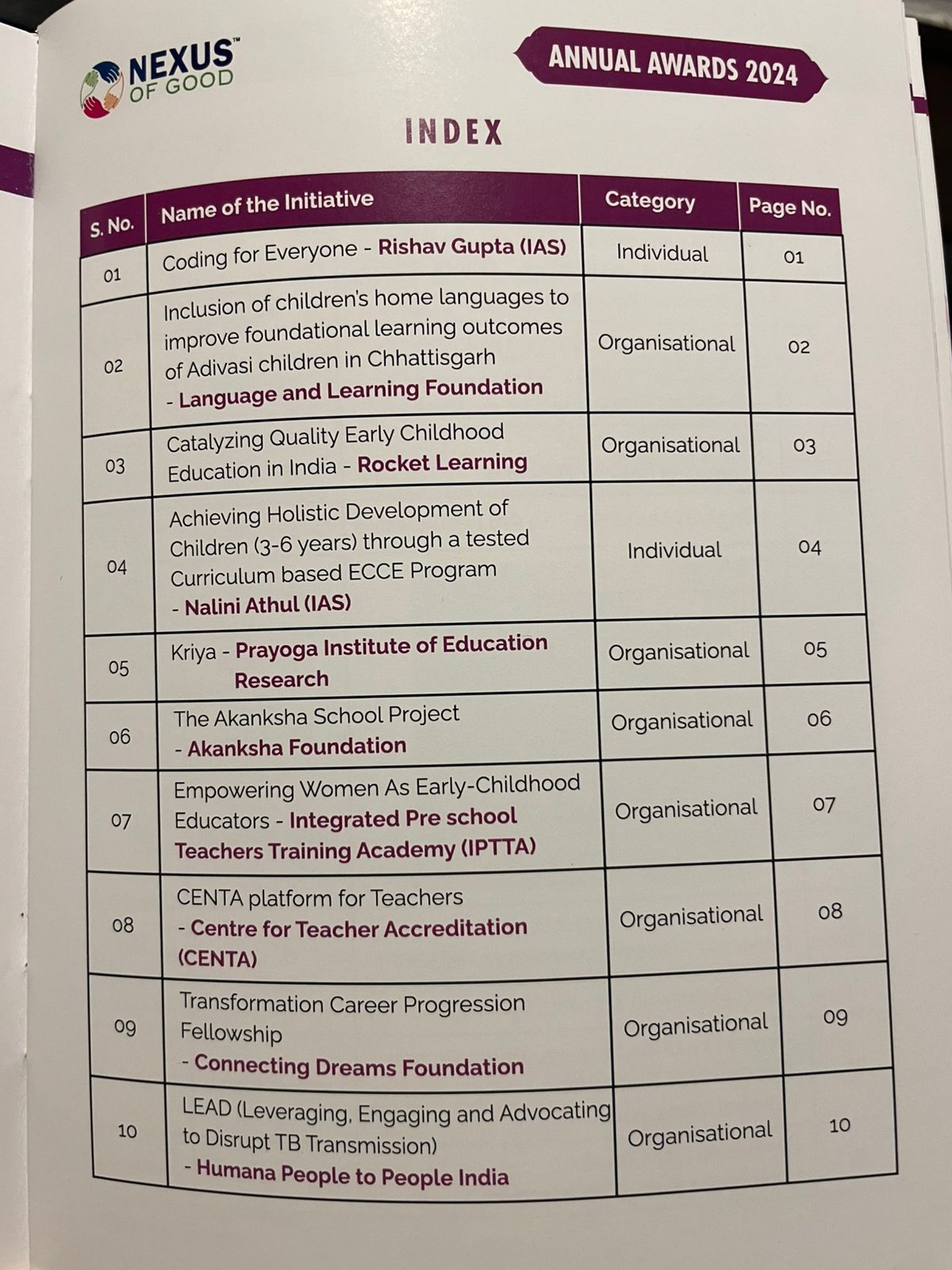 NEXUS™ OF GOOD

ANNUAL AWARDS 2024

INDEX

| S. No. | Name of the Initiative | Category | Page No. |
|---|---|---|---|
| 01 | Coding for Everyone - Rishav Gupta (IAS) | Individual | 01 |
| 02 | Inclusion of children's home languages to improve foundational learning outcomes of Adivasi children in Chhattisgarh - Language and Learning Foundation | Organisational | 02 |
| 03 | Catalyzing Quality Early Childhood Education in India - Rocket Learning | Organisational | 03 |
| 04 | Achieving Holistic Development of Children (3-6 years) through a tested Curriculum based ECCE Program - Nalini Athul (IAS) | Individual | 04 |
| 05 | Kriya - Prayoga Institute of Education Research | Organisational | 05 |
| 06 | The Akanksha School Project - Akanksha Foundation | Organisational | 06 |
| 07 | Empowering Women As Early-Childhood Educators - Integrated Pre school Teachers Training Academy (IPTTA) | Organisational | 07 |
| 08 | CENTA platform for Teachers - Centre for Teacher Accreditation (CENTA) | Organisational | 08 |
| 09 | Transformation Career Progression Fellowship - Connecting Dreams Foundation | Organisational | 09 |
| 10 | LEAD (Leveraging, Engaging and Advocating to Disrupt TB Transmission) - Humana People to People India | Organisational | 10 |